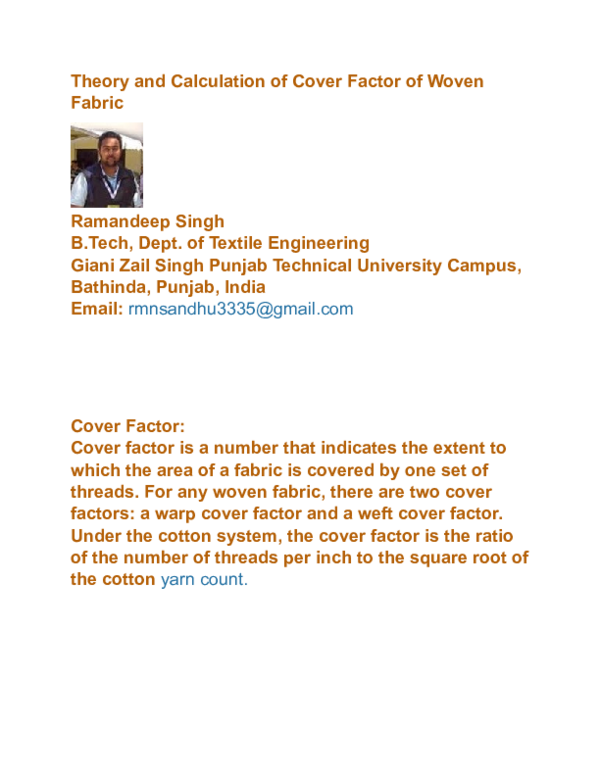 Theory and Calculation of Cover Factor of Woven Fabric

Ramandeep Singh
B.Tech, Dept. of Textile Engineering
Giani Zail Singh Punjab Technical University Campus, Bathinda, Punjab, India
Email: rmnsandhu3335@gmail.com

Cover Factor:
Cover factor is a number that indicates the extent to which the area of a fabric is covered by one set of threads. For any woven fabric, there are two cover factors: a warp cover factor and a weft cover factor. Under the cotton system, the cover factor is the ratio of the number of threads per inch to the square root of the cotton yarn count.